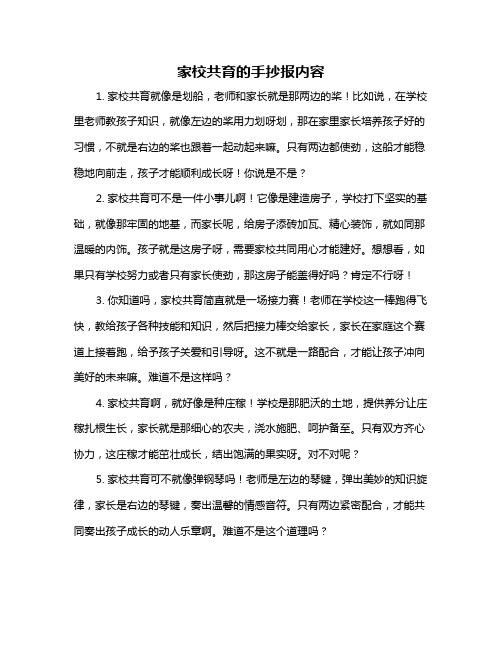 家校共育的手抄报内容

1. 家校共育就像是划船，老师和家长就是那两边的桨！比如说，在学校里老师教孩子知识，就像左边的桨用力划呀划，那在家里家长培养孩子好的习惯，不就是右边的桨也跟着一起动起来嘛。只有两边都使劲，这船才能稳稳地向前走，孩子才能顺利成长呀！你说是不是？

2. 家校共育可不是一件小事儿啊！它像是建造房子，学校打下坚实的基础，就像那牢固的地基，而家长呢，给房子添砖加瓦、精心装饰，就如同那温暖的内饰。孩子就是这房子呀，需要家校共同用心才能建好。想想看，如果只有学校努力或者只有家长使劲，那这房子能盖得好吗？肯定不行呀！

3. 你知道吗，家校共育简直就是一场接力赛！老师在学校这一棒跑得飞快，教给孩子各种技能和知识，然后把接力棒交给家长，家长在家庭这个赛道上接着跑，给予孩子关爱和引导呀。这不就是一路配合，才能让孩子冲向美好的未来嘛。难道不是这样吗？

4. 家校共育啊，就好像是种庄稼！学校是那肥沃的土地，提供养分让庄稼扎根生长，家长就是那细心的农夫，浇水施肥、呵护备至。只有双方齐心协力，这庄稼才能茁壮成长，结出饱满的果实呀。对不对呢？

5. 家校共育可不就像弹钢琴吗！老师是左边的琴键，弹出美妙的知识旋律，家长是右边的琴键，奏出温馨的情感音符。只有两边紧密配合，才能共同奏出孩子成长的动人乐章啊。难道不是这个道理吗？